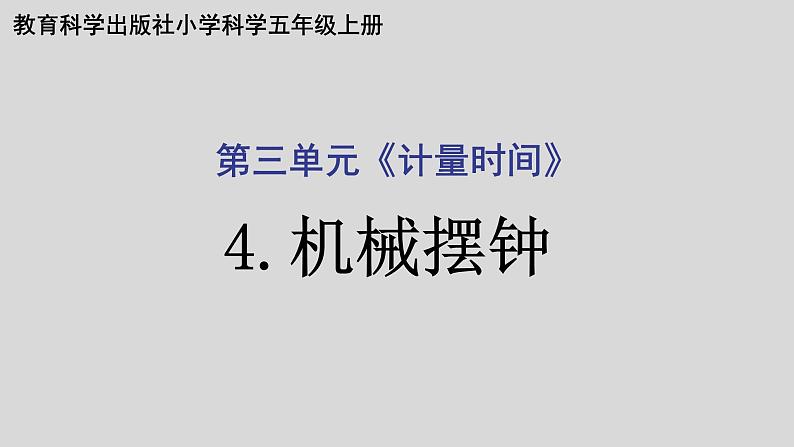 教育科学出版社小学科学五年级上册

第三单元《计量时间》

4. 机械摆钟